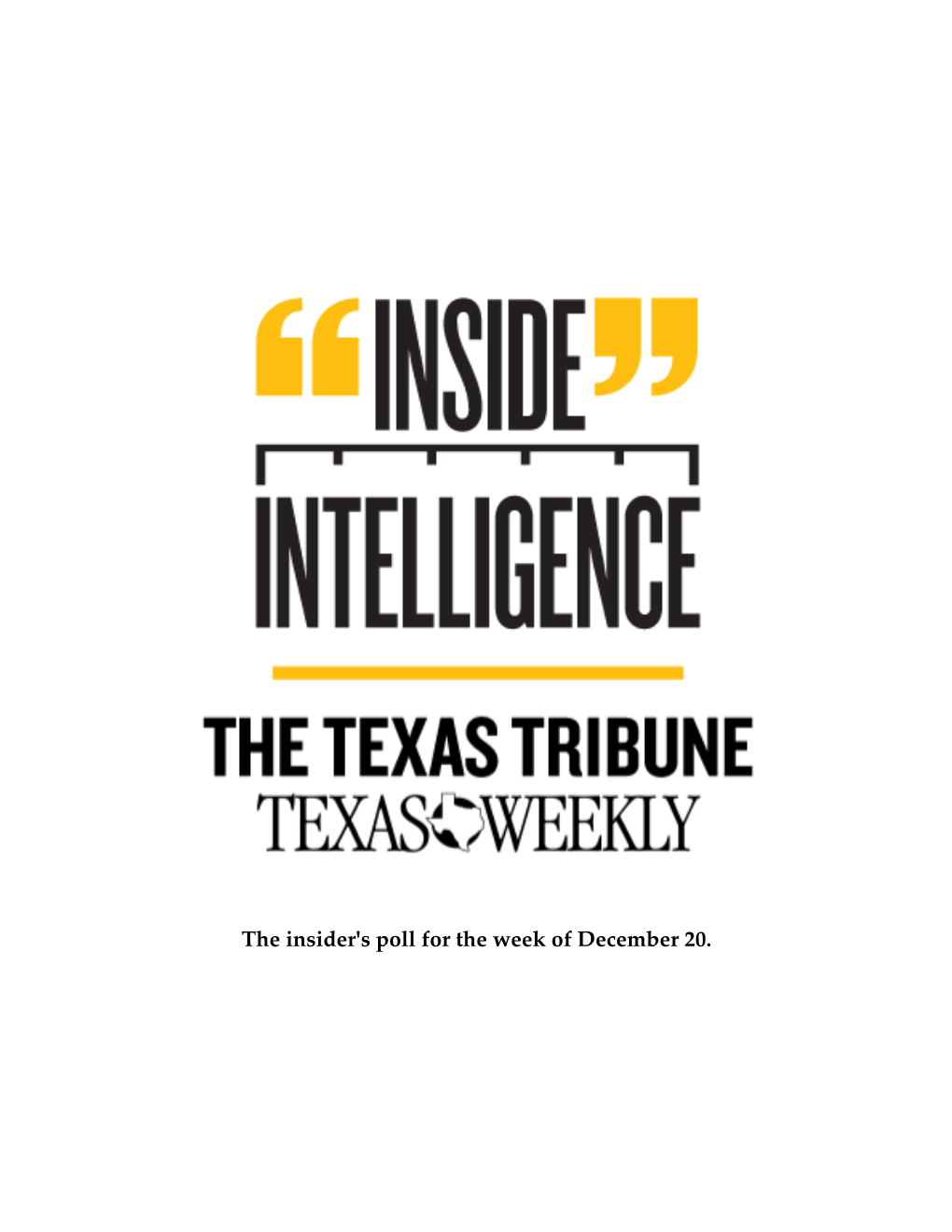 “INSIDE”

INTELLIGENCE

THE TEXAS TRIBUNE

TEXAS WEEKLY

The insider's poll for the week of December 20.